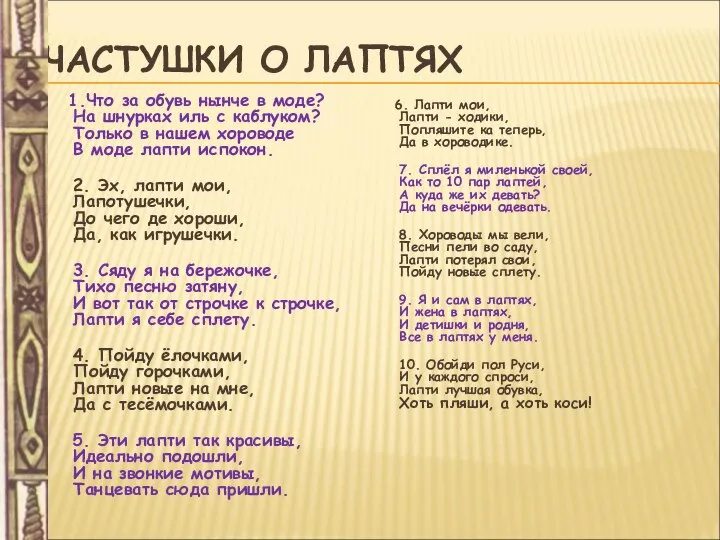 ЧАСТУШКИ О ЛАПТЯХ

1.Что за обувь нынче в моде?
На шнурках иль с каблуком?
Только в нашем хороводе
В моде лапти испокон.

2. Эх, лапти мои,
Лапотушечки,
До чего де хороши,
Да, как игрушечки.

3. Сяду я на бережочке,
Тихо песню затяну,
И вот так от строчке к строчке,
Лапти я себе сплету.

4. Пойду ёлочками,
Пойду горочками,
Лапти новые на мне,
Да с тесёмочками.

5. Эти лапти так красивы,
Идеально подошли,
И на звонкие мотивы,
Танцевать сюда пришли.

6. Лапти мои,
Лапти - ходики,
Попляшите ка теперь,
Да в хороводике.

7. Сплёл я миленькой своей,
Как то 10 пар лаптей,
А куда же их девать?
Да на вечёрки одевать.

8. Хороводы мы вели,
Песни пели во саду,
Лапти потерял свои,
Пойду новые сплету.

9. Я и сам в лаптях,
И жена в лаптях,
И детишки и родня,
Все в лаптях у меня.

10. Обойди пол Руси,
И у каждого спроси,
Лапти лучшая обувка,
Хоть пляши, а хоть коси!